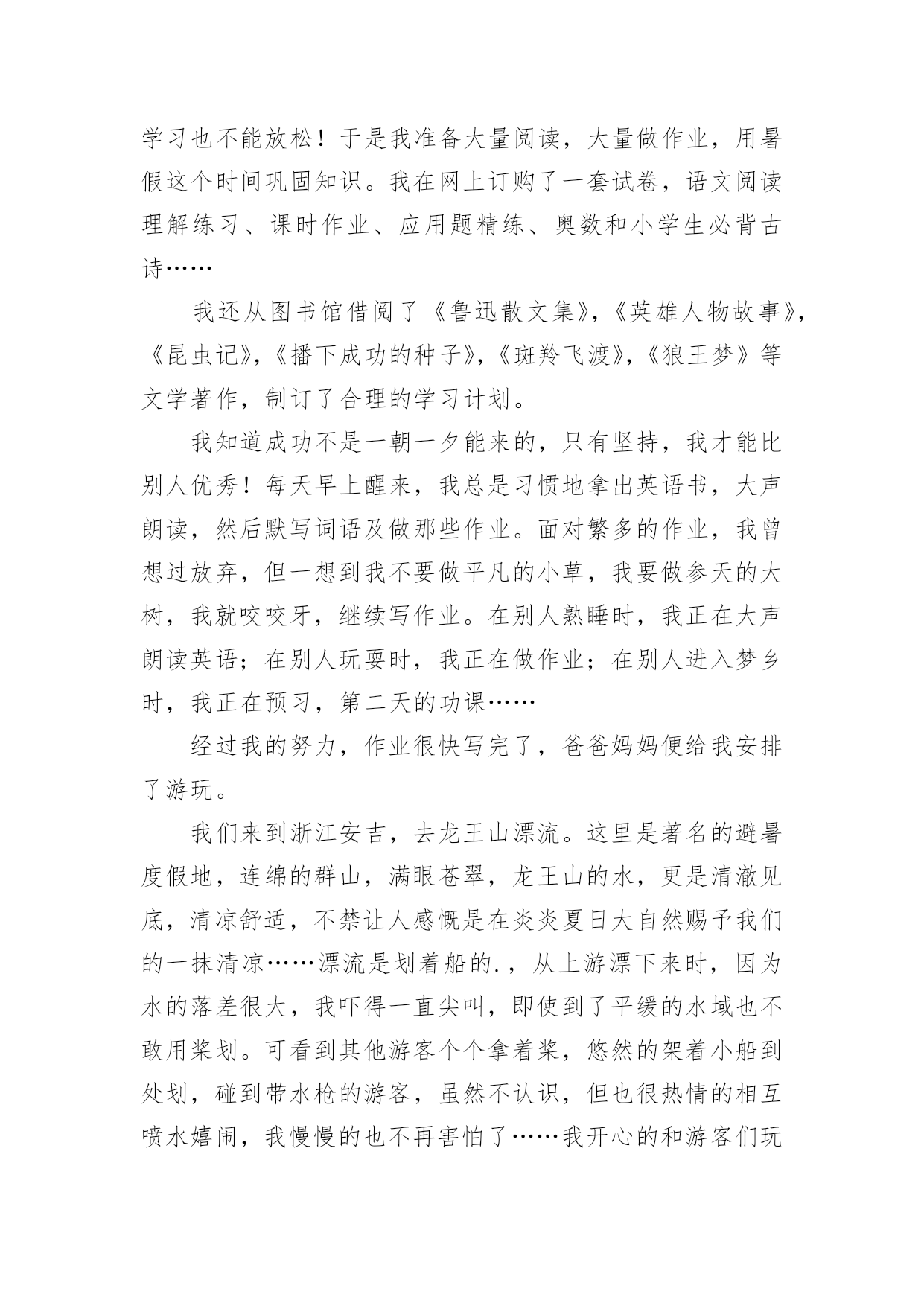 学习也不能放松！于是我准备大量阅读，大量做作业，用暑假这个时间巩固知识。我在网上订购了一套试卷，语文阅读理解练习、课时作业、应用题精练、奥数和小学生必背古诗……

我还从图书馆借阅了《鲁迅散文集》,《英雄人物故事》,《昆虫记》,《播下成功的种子》,《斑羚飞渡》,《狼王梦》等文学著作，制订了合理的学习计划。

我知道成功不是一朝一夕能来的，只有坚持，我才能比别人优秀！每天早上醒来，我总是习惯地拿出英语书，大声朗读，然后默写词语及做那些作业。面对繁多的作业，我曾想过放弃，但一想到我不要做平凡的小草，我要做参天的大树，我就咬咬牙，继续写作业。在别人熟睡时，我正在大声朗读英语；在别人玩耍时，我正在做作业；在别人进入梦乡时，我正在预习，第二天的功课……

经过我的努力，作业很快写完了，爸爸妈妈便给我安排了游玩。

我们来到浙江安吉，去龙王山漂流。这里是著名的避暑度假地，连绵的群山，满眼苍翠，龙王山的水，更是清澈见底，清凉舒适，不禁让人感慨是在炎炎夏日大自然赐予我们的一抹清凉……漂流是划着船的.，从上游漂下来时，因为水的落差很大，我吓得一直尖叫，即使到了平缓的水域也不敢用桨划。可看到其他游客个个拿着桨，悠然的架着小船到处划，碰到带水枪的游客，虽然不认识，但也很热情的相互喷水嬉闹，我慢慢的也不再害怕了……我开心的和游客们玩